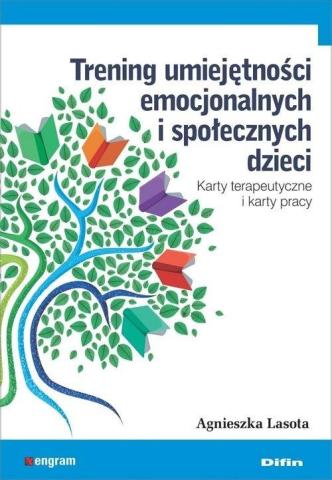 Trening umiejętności emocjonalnych i społecznych dzieci

Karty terapeutyczne i karty pracy

Agnieszka Lasota

engram

Difin